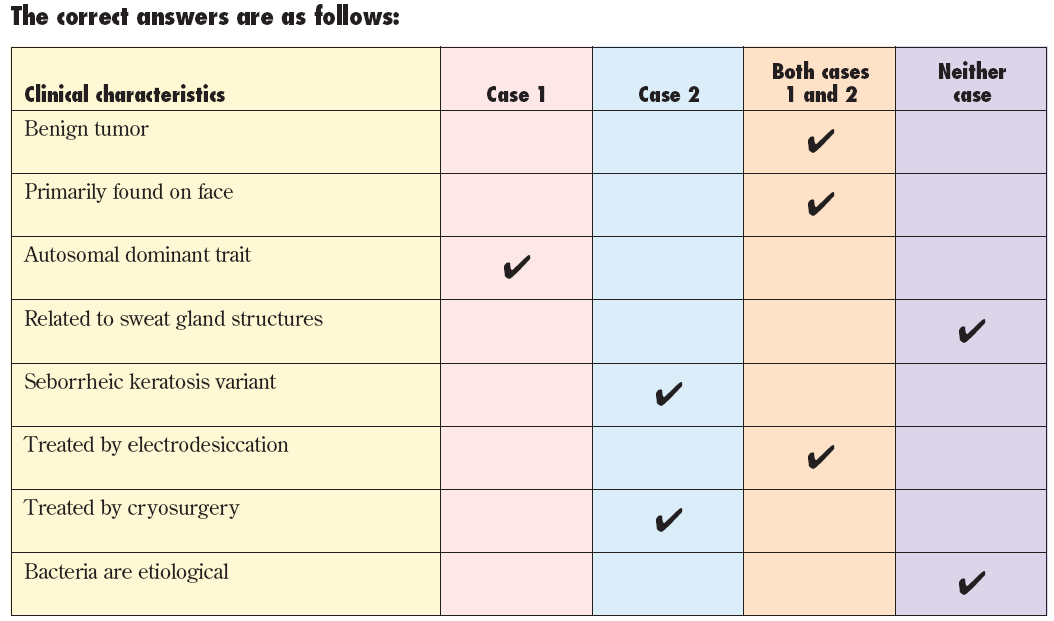 The correct answers are as follows:

| Clinical characteristics | Case 1 | Case 2 | Both cases 1 and 2 | Neither case |
|---|---|---|---|---|
| Benign tumor | | | ✔ | |
| Primarily found on face | | | ✔ | |
| Autosomal dominant trait | ✔ | | | |
| Related to sweat gland structures | | | | ✔ |
| Seborrheic keratosis variant | | ✔ | | |
| Treated by electrodesiccation | | | ✔ | |
| Treated by cryosurgery | | ✔ | | |
| Bacteria are etiological | | | | ✔ |